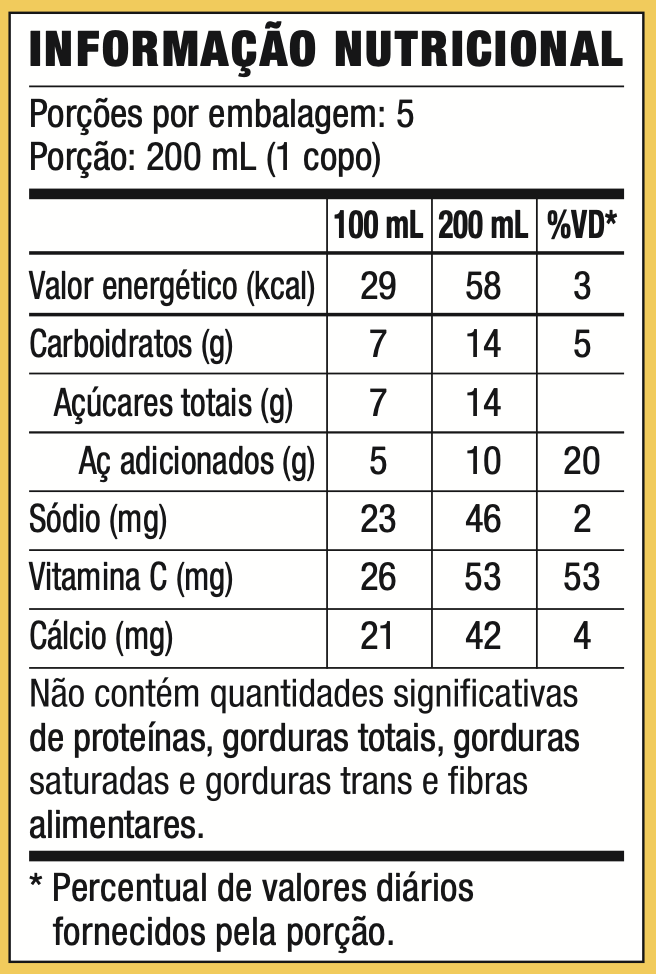 INFORMAÇÃO NUTRICIONAL

Porções por embalagem: 5
Porção: 200 mL (1 copo)

|  | 100 mL | 200 mL | %VD* |
|---|---|---|---|
| Valor energético (kcal) | 29 | 58 | 3 |
| Carboidratos (g) | 7 | 14 | 5 |
| Açúcares totais (g) | 7 | 14 |  |
| Aç adicionados (g) | 5 | 10 | 20 |
| Sódio (mg) | 23 | 46 | 2 |
| Vitamina C (mg) | 26 | 53 | 53 |
| Cálcio (mg) | 21 | 42 | 4 |

Não contém quantidades significativas de proteínas, gorduras totais, gorduras saturadas e gorduras trans e fibras alimentares.

* Percentual de valores diários fornecidos pela porção.